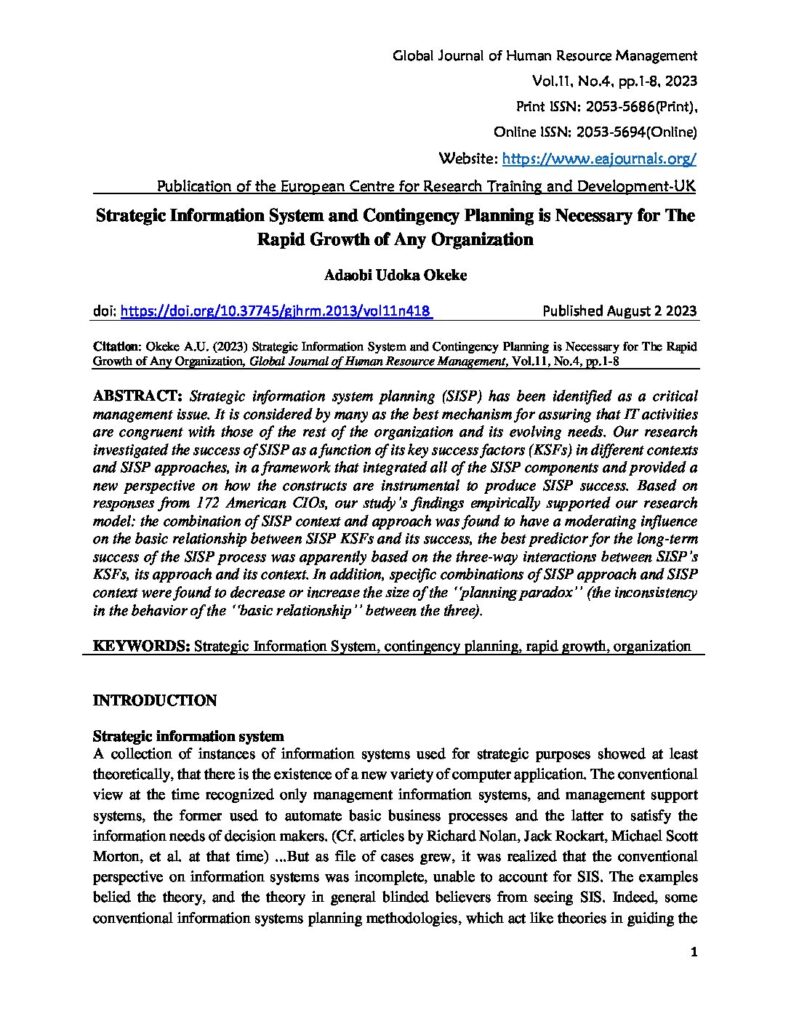 Global Journal of Human Resource Management
Vol.11, No.4, pp.1-8, 2023
Print ISSN: 2053-5686(Print),
Online ISSN: 2053-5694(Online)
Website: https://www.eajournals.org/
Publication of the European Centre for Research Training and Development-UK

Strategic Information System and Contingency Planning is Necessary for The Rapid Growth of Any Organization

Adaobi Udoka Okeke

doi: https://doi.org/10.37745/gjhrm.2013/vol11n418 Published August 2 2023

Citation: Okeke A.U. (2023) Strategic Information System and Contingency Planning is Necessary for The Rapid Growth of Any Organization, Global Journal of Human Resource Management, Vol.11, No.4, pp.1-8

ABSTRACT: Strategic information system planning (SISP) has been identified as a critical management issue. It is considered by many as the best mechanism for assuring that IT activities are congruent with those of the rest of the organization and its evolving needs. Our research investigated the success of SISP as a function of its key success factors (KSFs) in different contexts and SISP approaches, in a framework that integrated all of the SISP components and provided a new perspective on how the constructs are instrumental to produce SISP success. Based on responses from 172 American CIOs, our study's findings empirically supported our research model: the combination of SISP context and approach was found to have a moderating influence on the basic relationship between SISP KSFs and its success, the best predictor for the long-term success of the SISP process was apparently based on the three-way interactions between SISP's KSFs, its approach and its context. In addition, specific combinations of SISP approach and SISP context were found to decrease or increase the size of the ''planning paradox'' (the inconsistency in the behavior of the ''basic relationship'' between the three).

KEYWORDS: Strategic Information System, contingency planning, rapid growth, organization

INTRODUCTION

Strategic information system
A collection of instances of information systems used for strategic purposes showed at least theoretically, that there is the existence of a new variety of computer application. The conventional view at the time recognized only management information systems, and management support systems, the former used to automate basic business processes and the latter to satisfy the information needs of decision makers. (Cf. articles by Richard Nolan, Jack Rockart, Michael Scott Morton, et al. at that time) ...But as file of cases grew, it was realized that the conventional perspective on information systems was incomplete, unable to account for SIS. The examples belied the theory, and the theory in general blinded believers from seeing SIS. Indeed, some conventional information systems planning methodologies, which act like theories in guiding the

1